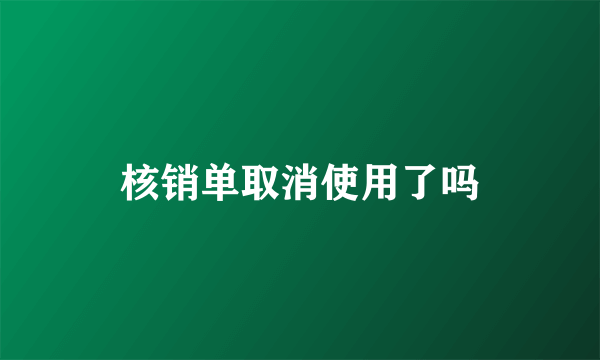 核销单取消使用了吗